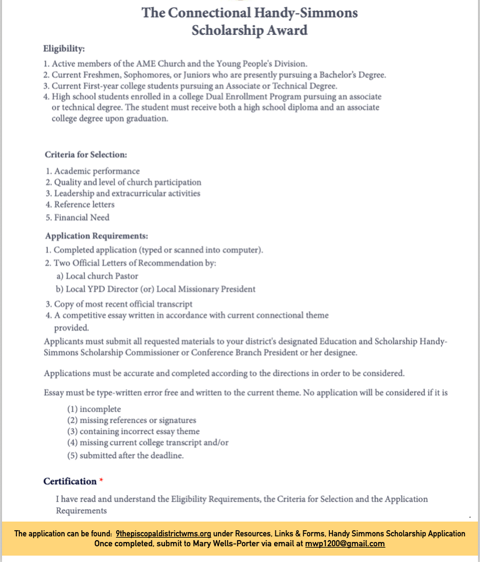 The Connectional Handy-Simmons Scholarship Award

Eligibility:

1. Active members of the AME Church and the Young People's Division.
2. Current Freshmen, Sophomores, or Juniors who are presently pursuing a Bachelor's Degree.
3. Current First-year college students pursuing an Associate or Technical Degree.
4. High school students enrolled in a college Dual Enrollment Program pursuing an associate or technical degree. The student must receive both a high school diploma and an associate college degree upon graduation.

Criteria for Selection:

1. Academic performance
2. Quality and level of church participation
3. Leadership and extracurricular activities
4. Reference letters
5. Financial Need

Application Requirements:

1. Completed application (typed or scanned into computer).
2. Two Official Letters of Recommendation by:
a) Local church Pastor
b) Local YPD Director (or) Local Missionary President
3. Copy of most recent official transcript
4. A competitive essay written in accordance with current connectional theme provided.

Applicants must submit all requested materials to your district's designated Education and Scholarship Handy-Simmons Scholarship Commissioner or Conference Branch President or her designee.

Applications must be accurate and completed according to the directions in order to be considered.

Essay must be type-written error free and written to the current theme. No application will be considered if it is

(1) incomplete
(2) missing references or signatures
(3) containing incorrect essay theme
(4) missing current college transcript and/or
(5) submitted after the deadline.

Certification *

I have read and understand the Eligibility Requirements, the Criteria for Selection and the Application Requirements

The application can be found: 9thepiscopaldistrictwms.org under Resources, Links & Forms, Handy Simmons Scholarship Application
Once completed, submit to Mary Wells-Porter via email at mwp1200@gmail.com